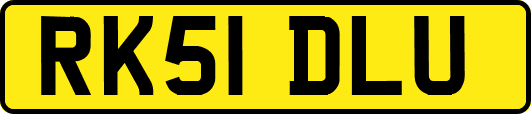 RK51 DLU